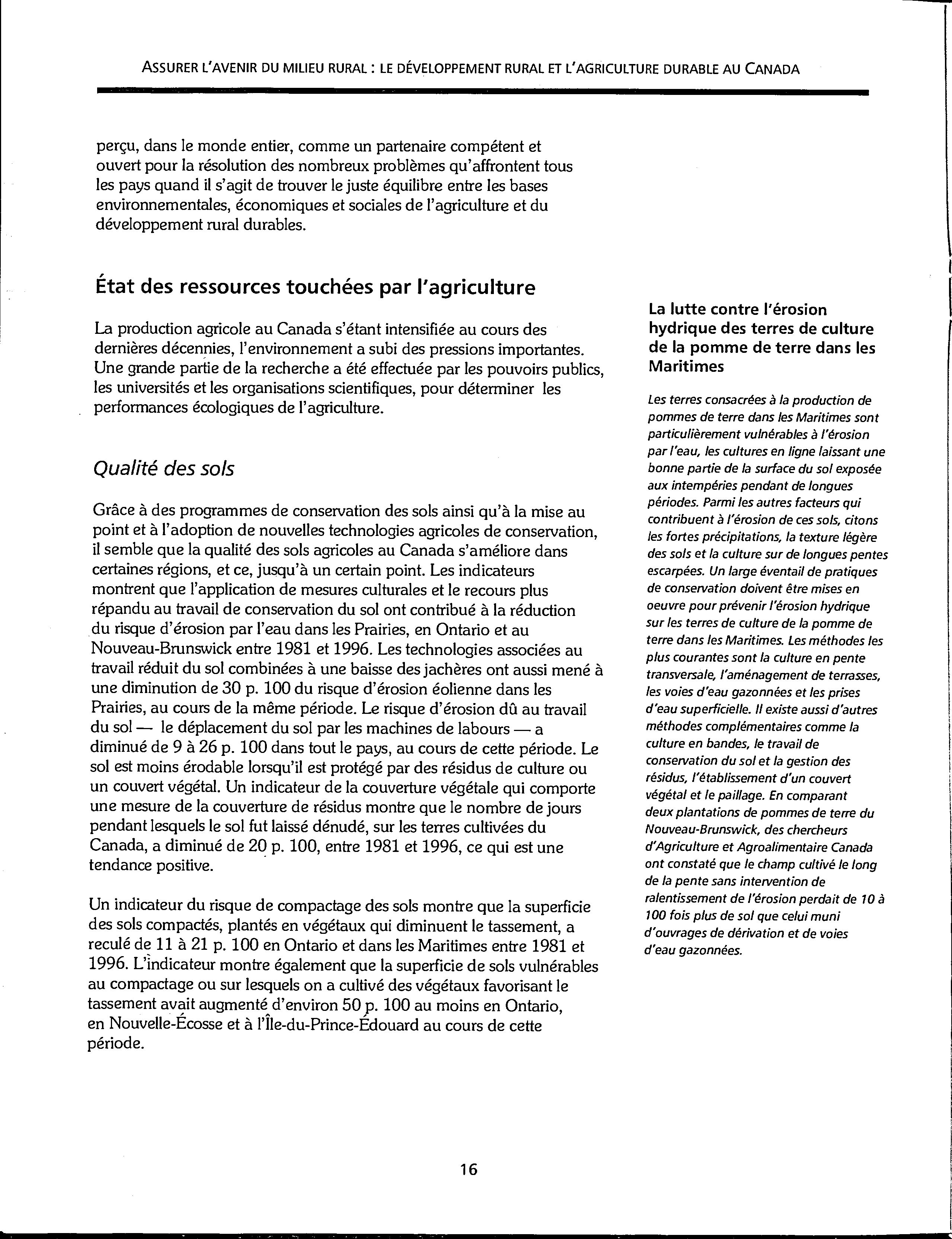 ASSURER L'AVENIR DU MILIEU RURAL : LE DÉVELOPPEMENT RURAL ET L'AGRICULTURE DURABLE AU CANADA

perçu, dans le monde entier, comme un partenaire compétent et ouvert pour la résolution des nombreux problèmes qu'affrontent tous les pays quand il s'agit de trouver le juste équilibre entre les bases environnementales, économiques et sociales de l'agriculture et du développement rural durables.

État des ressources touchées par l'agriculture

La production agricole au Canada s'étant intensifiée au cours des dernières décennies, l'environnement a subi des pressions importantes. Une grande partie de la recherche a été effectuée par les pouvoirs publics, les universités et les organisations scientifiques, pour déterminer les performances écologiques de l'agriculture.

Qualité des sols

Grâce à des programmes de conservation des sols ainsi qu'à la mise au point et à l'adoption de nouvelles technologies agricoles de conservation, il semble que la qualité des sols agricoles au Canada s'améliore dans certaines régions, et ce, jusqu'à un certain point. Les indicateurs montrent que l'application de mesures culturales et le recours plus répandu au travail de conservation du sol ont contribué à la réduction du risque d'érosion par l'eau dans les Prairies, en Ontario et au Nouveau-Brunswick entre 1981 et 1996. Les technologies associées au travail réduit du sol combinées à une baisse des jachères ont aussi mené à une diminution de 30 p. 100 du risque d'érosion éolienne dans les Prairies, au cours de la même période. Le risque d'érosion dû au travail du sol — le déplacement du sol par les machines de labours — a diminué de 9 à 26 p. 100 dans tout le pays, au cours de cette période. Le sol est moins érodable lorsqu'il est protégé par des résidus de culture ou un couvert végétal. Un indicateur de la couverture végétale qui comporte une mesure de la couverture de résidus montre que le nombre de jours pendant lesquels le sol fut laissé dénudé, sur les terres cultivées du Canada, a diminué de 20 p. 100, entre 1981 et 1996, ce qui est une tendance positive.

Un indicateur du risque de compactage des sols montre que la superficie des sols compactés, plantés en végétaux qui diminuent le tassement, a reculé de 11 à 21 p. 100 en Ontario et dans les Maritimes entre 1981 et 1996. L'indicateur montre également que la superficie de sols vulnérables au compactage ou sur lesquels on a cultivé des végétaux favorisant le tassement avait augmenté d'environ 50 p. 100 au moins en Ontario, en Nouvelle-Écosse et à l'Île-du-Prince-Édouard au cours de cette période.

La lutte contre l'érosion hydrique des terres de culture de la pomme de terre dans les Maritimes

Les terres consacrées à la production de pommes de terre dans les Maritimes sont particulièrement vulnérables à l'érosion par l'eau, les cultures en ligne laissant une bonne partie de la surface du sol exposée aux intempéries pendant de longues périodes. Parmi les autres facteurs qui contribuent à l'érosion de ces sols, citons les fortes précipitations, la texture légère des sols et la culture sur de longues pentes escarpées. Un large éventail de pratiques de conservation doivent être mises en oeuvre pour prévenir l'érosion hydrique sur les terres de culture de la pomme de terre dans les Maritimes. Les méthodes les plus courantes sont la culture en pente transversale, l'aménagement de terrasses, les voies d'eau gazonnées et les prises d'eau superficielle. Il existe aussi d'autres méthodes complémentaires comme la culture en bandes, le travail de conservation du sol et la gestion des résidus, l'établissement d'un couvert végétal et le paillage. En comparant deux plantations de pommes de terre du Nouveau-Brunswick, des chercheurs d'Agriculture et Agroalimentaire Canada ont constaté que le champ cultivé le long de la pente sans intervention de ralentissement de l'érosion perdait de 10 à 100 fois plus de sol que celui muni d'ouvrages de dérivation et de voies d'eau gazonnées.

16